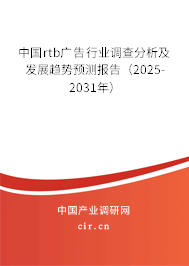 中国rtb广告行业调查分析及发展趋势预测报告（2025-2031年）

中国产业调研网
cir.cn